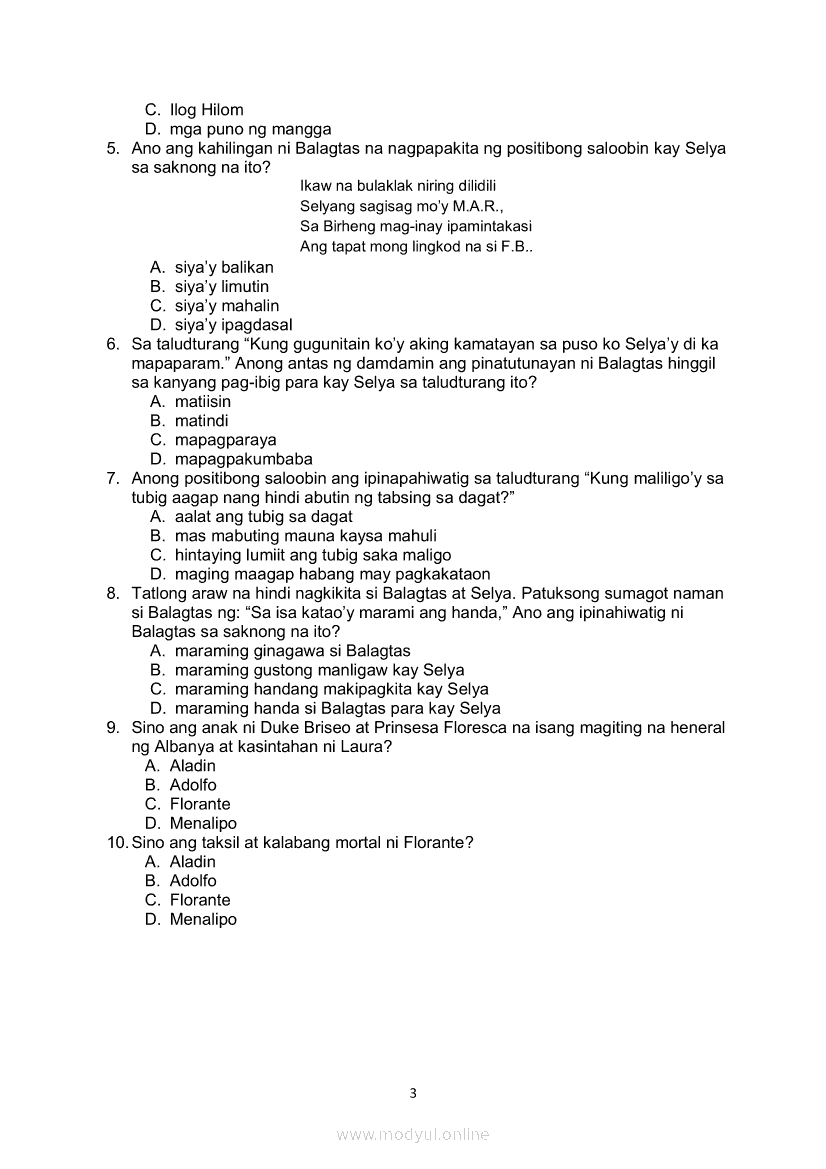 C. Ilog Hilom
D. mga puno ng mangga

5. Ano ang kahilingan ni Balagtas na nagpapakita ng positibong saloobin kay Selya sa saknong na ito?

Ikaw na bulaklak niring dilidili
Selyang sagisag mo'y M.A.R.,
Sa Birheng mag-inay ipamintakasi
Ang tapat mong lingkod na si F.B..

A. siya'y balikan
B. siya'y limutin
C. siya'y mahalin
D. siya'y ipagdasal

6. Sa taludturang "Kung gugunitain ko'y aking kamatayan sa puso ko Selya'y di ka mapaparam." Anong antas ng damdamin ang pinatutunayan ni Balagtas hinggil sa kanyang pag-ibig para kay Selya sa taludturang ito?
A. matiisin
B. matindi
C. mapagparaya
D. mapagpakumbaba

7. Anong positibong saloobin ang ipinapahiwatig sa taludturang "Kung maliligo'y sa tubig aagap nang hindi abutin ng tabsing sa dagat?"
A. aalat ang tubig sa dagat
B. mas mabuting mauna kaysa mahuli
C. hintaying lumiit ang tubig saka maligo
D. maging maagap habang may pagkakataon

8. Tatlong araw na hindi nagkikita si Balagtas at Selya. Patuksong sumagot naman si Balagtas ng: "Sa isa katao'y marami ang handa," Ano ang ipinahiwatig ni Balagtas sa saknong na ito?
A. maraming ginagawa si Balagtas
B. maraming gustong manligaw kay Selya
C. maraming handang makipagkita kay Selya
D. maraming handa si Balagtas para kay Selya

9. Sino ang anak ni Duke Briseo at Prinsesa Floresca na isang magiting na heneral ng Albanya at kasintahan ni Laura?
A. Aladin
B. Adolfo
C. Florante
D. Menalipo

10. Sino ang taksil at kalabang mortal ni Florante?
A. Aladin
B. Adolfo
C. Florante
D. Menalipo

3

www.modyul.online